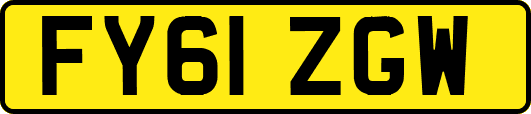 FY61 ZGW